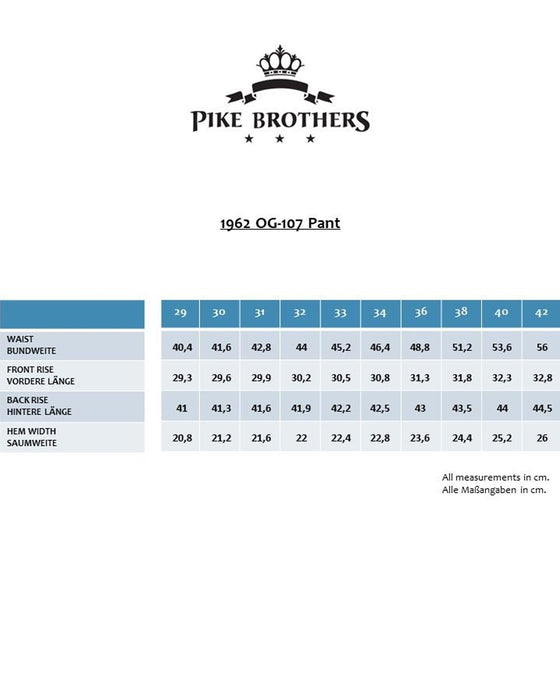 PIKE BROTHERS

1962 OG-107 Pant

| | 29 | 30 | 31 | 32 | 33 | 34 | 36 | 38 | 40 | 42 |
|---|---|---|---|---|---|---|---|---|---|---|
| WAIST BUNDWEITE | 40,4 | 41,6 | 42,8 | 44 | 45,2 | 46,4 | 48,8 | 51,2 | 53,6 | 56 |
| FRONT RISE VORDERE LÄNGE | 29,3 | 29,6 | 29,9 | 30,2 | 30,5 | 30,8 | 31,3 | 31,8 | 32,3 | 32,8 |
| BACK RISE HINTERE LÄNGE | 41 | 41,3 | 41,6 | 41,9 | 42,2 | 42,5 | 43 | 43,5 | 44 | 44,5 |
| HEM WIDTH SAUMWEITE | 20,8 | 21,2 | 21,6 | 22 | 22,4 | 22,8 | 23,6 | 24,4 | 25,2 | 26 |

All measurements in cm.
Alle Maßangaben in cm.